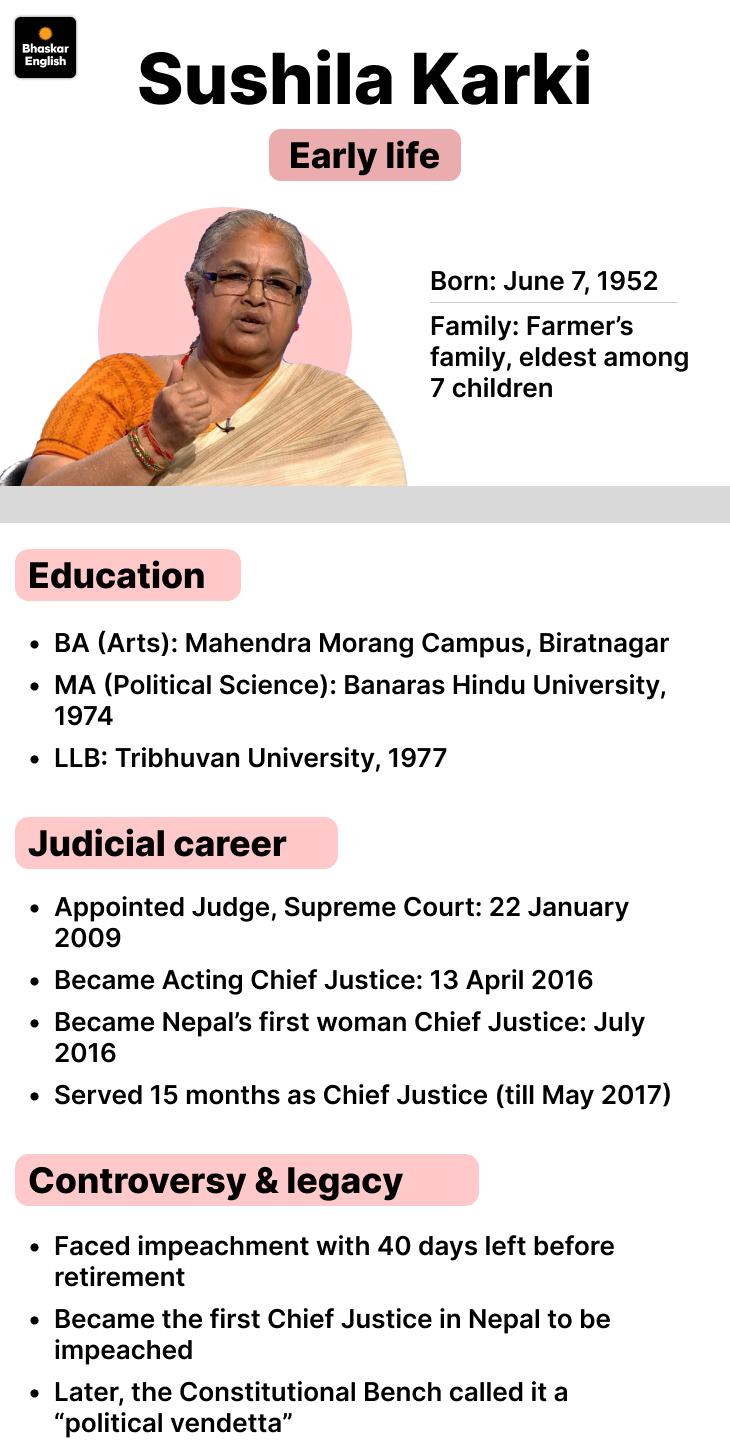 Bhaskar English

Sushila Karki

Early life

Born: June 7, 1952

Family: Farmer's family, eldest among 7 children

Education

- BA (Arts): Mahendra Morang Campus, Biratnagar
- MA (Political Science): Banaras Hindu University, 1974
- LLB: Tribhuvan University, 1977

Judicial career

- Appointed Judge, Supreme Court: 22 January 2009
- Became Acting Chief Justice: 13 April 2016
- Became Nepal's first woman Chief Justice: July 2016
- Served 15 months as Chief Justice (till May 2017)

Controversy & legacy

- Faced impeachment with 40 days left before retirement
- Became the first Chief Justice in Nepal to be impeached
- Later, the Constitutional Bench called it a "political vendetta"